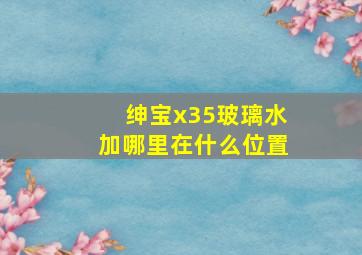 绅宝x35玻璃水
加哪里在什么位置